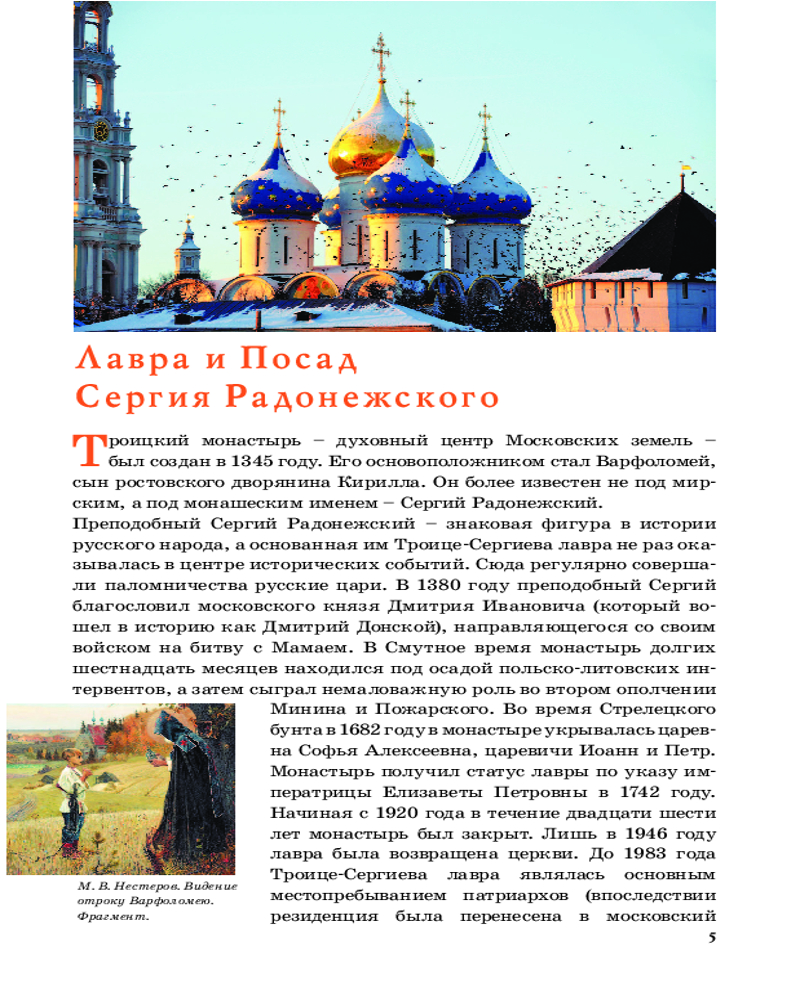 Лавра и Посад Сергия Радонежского

Троицкий монастырь – духовный центр Московских земель – был создан в 1345 году. Его основоположником стал Варфоломей, сын ростовского дворянина Кирилла. Он более известен не под мирским, а под монашеским именем – Сергий Радонежский.

Преподобный Сергий Радонежский – знаковая фигура в истории русского народа, а основанная им Троице-Сергиева лавра не раз оказывалась в центре исторических событий. Сюда регулярно совершали паломничества русские цари. В 1380 году преподобный Сергий благословил московского князя Дмитрия Ивановича (который вошел в историю как Дмитрий Донской), направляющегося со своим войском на битву с Мамаем. В Смутное время монастырь долгих шестнадцать месяцев находился под осадой польско-литовских интервентов, а затем сыграл немаловажную роль во втором ополчении Минина и Пожарского. Во время Стрелецкого бунта в 1682 году в монастыре укрывалась царевна Софья Алексеевна, царевичи Иоанн и Петр. Монастырь получил статус лавры по указу императрицы Елизаветы Петровны в 1742 году. Начиная с 1920 года в течение двадцати шести лет монастырь был закрыт. Лишь в 1946 году лавра была возвращена церкви. До 1983 года Троице-Сергиева лавра являлась основным местопребыванием патриархов (впоследствии резиденция была перенесена в московский

М. В. Нестеров. Видение отроку Варфоломею. Фрагмент.

5